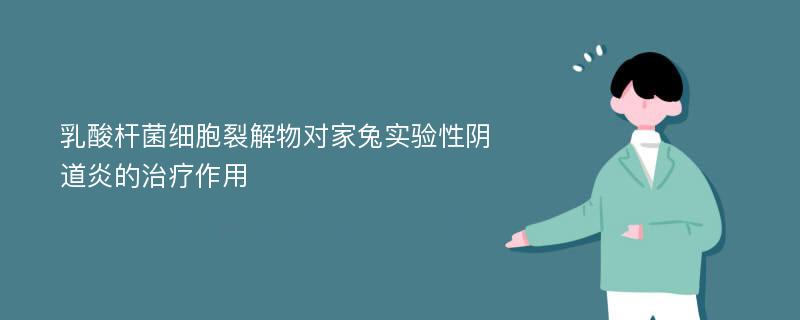 乳酸杆菌细胞裂解物对家兔实验性阴道炎的治疗作用